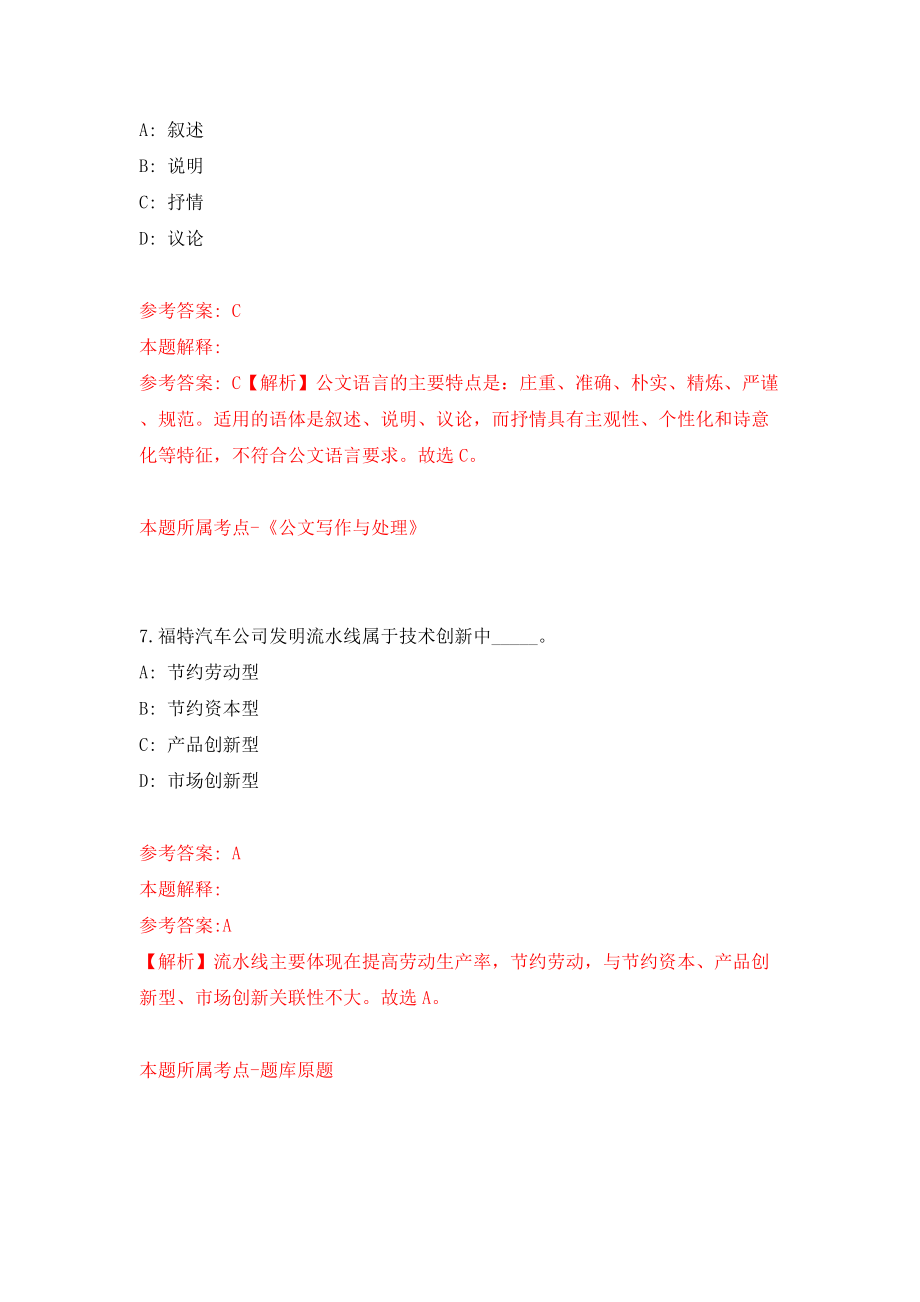 A: 叙述
B: 说明
C: 抒情
D: 议论

参考答案: C
本题解释:
参考答案: C【解析】公文语言的主要特点是：庄重、准确、朴实、精炼、严谨、规范。适用的语体是叙述、说明、议论，而抒情具有主观性、个性化和诗意化等特征，不符合公文语言要求。故选C。

本题所属考点-《公文写作与处理》

7.福特汽车公司发明流水线属于技术创新中_____。
A: 节约劳动型
B: 节约资本型
C: 产品创新型
D: 市场创新型

参考答案: A
本题解释:
参考答案:A
【解析】流水线主要体现在提高劳动生产率，节约劳动，与节约资本、产品创新型、市场创新关联性不大。故选A。

本题所属考点-题库原题